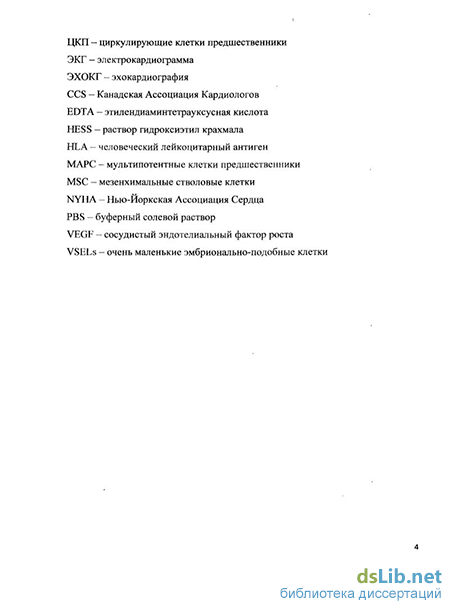 ЦКП – циркулирующие клетки предшественники

ЭКГ – электрокардиограмма

ЭХОКГ – эхокардиография

CCS – Канадская Ассоциация Кардиологов

EDTA – этилендиаминтетрауксусная кислота

HESS – раствор гидроксиэтил крахмала

HLA – человеческий лейкоцитарный антиген

MAPC – мультипотентные клетки предшественники

MSC – мезенхимальные стволовые клетки

NYHA – Нью-Йоркская Ассоциация Сердца

PBS – буферный солевой раствор

VEGF – сосудистый эндотелиальный фактор роста

VSELs – очень маленькие эмбрионально-подобные клетки

4

dsLib.net
библиотека диссертаций